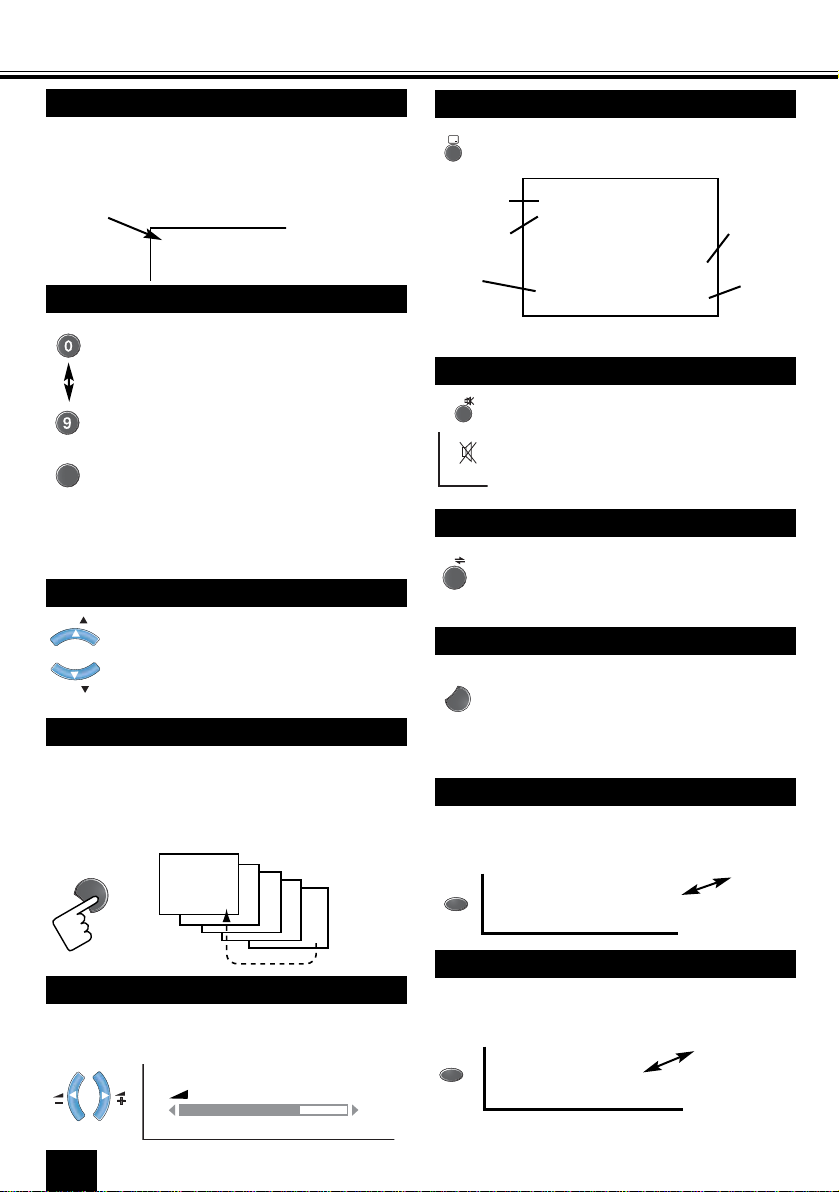 0

9